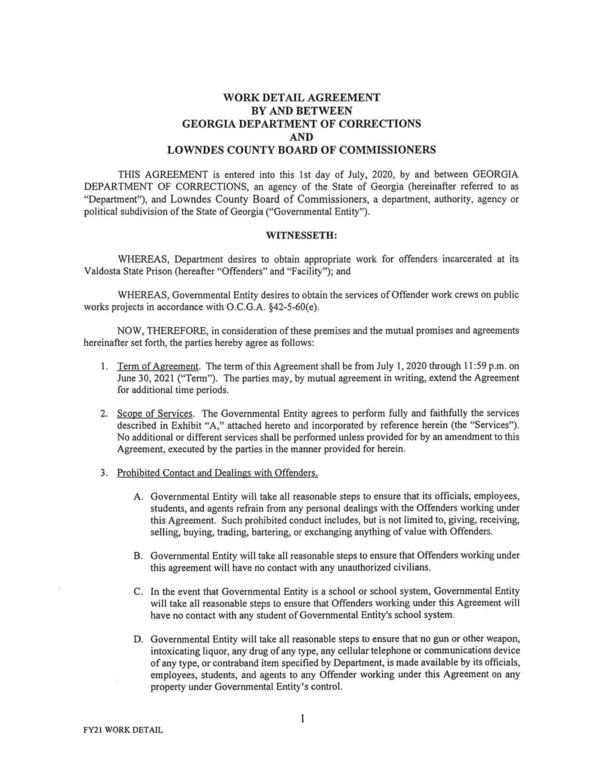 WORK DETAIL AGREEMENT
BY AND BETWEEN
GEORGIA DEPARTMENT OF CORRECTIONS
AND
LOWNDES COUNTY BOARD OF COMMISSIONERS

THIS AGREEMENT is entered into this 1st day of July, 2020, by and between GEORGIA DEPARTMENT OF CORRECTIONS, an agency of the State of Georgia (hereinafter referred to as "Department"), and Lowndes County Board of Commissioners, a department, authority, agency or political subdivision of the State of Georgia ("Governmental Entity").

WITNESSETH:

WHEREAS, Department desires to obtain appropriate work for offenders incarcerated at its Valdosta State Prison (hereafter "Offenders" and "Facility"); and

WHEREAS, Governmental Entity desires to obtain the services of Offender work crews on public works projects in accordance with O.C.G.A. §42-5-60(e).

NOW, THEREFORE, in consideration of these premises and the mutual promises and agreements hereinafter set forth, the parties hereby agree as follows:

1. Term of Agreement. The term of this Agreement shall be from July 1, 2020 through 11:59 p.m. on June 30, 2021 ("Term"). The parties may, by mutual agreement in writing, extend the Agreement for additional time periods.

2. Scope of Services. The Governmental Entity agrees to perform fully and faithfully the services described in Exhibit "A," attached hereto and incorporated by reference herein (the "Services"). No additional or different services shall be performed unless provided for by an amendment to this Agreement, executed by the parties in the manner provided for herein.

3. Prohibited Contact and Dealings with Offenders.

A. Governmental Entity will take all reasonable steps to ensure that its officials, employees, students, and agents refrain from any personal dealings with the Offenders working under this Agreement. Such prohibited conduct includes, but is not limited to, giving, receiving, selling, buying, trading, bartering, or exchanging anything of value with Offenders.

B. Governmental Entity will take all reasonable steps to ensure that Offenders working under this agreement will have no contact with any unauthorized civilians.

C. In the event that Governmental Entity is a school or school system, Governmental Entity will take all reasonable steps to ensure that Offenders working under this Agreement will have no contact with any student of Governmental Entity's school system.

D. Governmental Entity will take all reasonable steps to ensure that no gun or other weapon, intoxicating liquor, any drug of any type, any cellular telephone or communications device of any type, or contraband item specified by Department, is made available by its officials, employees, students, and agents to any Offender working under this Agreement on any property under Governmental Entity's control.

1

FY21 WORK DETAIL